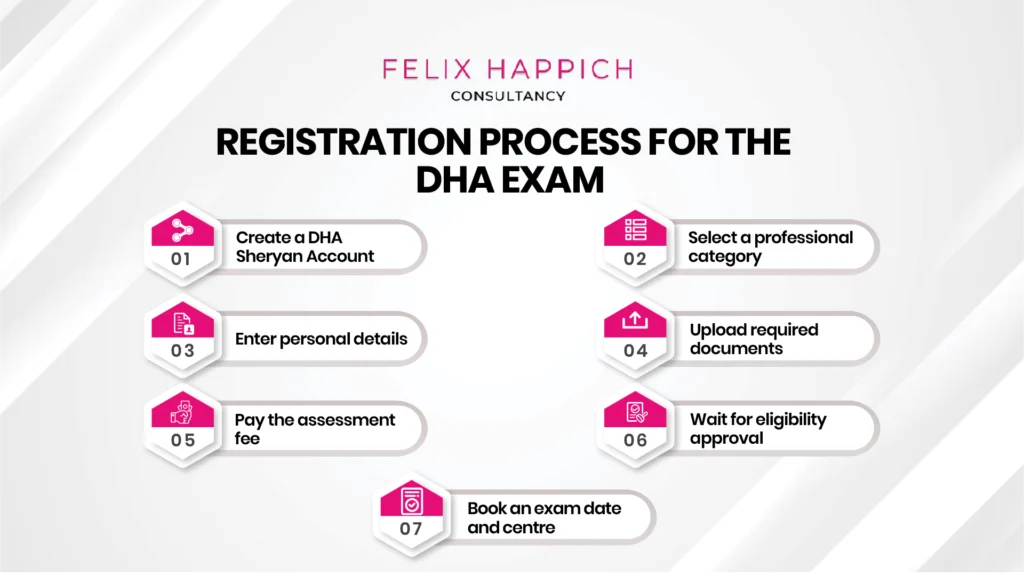 FELIX HAPPICH
CONSULTANCY

REGISTRATION PROCESS FOR THE DHA EXAM

01 Create a DHA Sheryan Account

02 Select a professional category

03 Enter personal details

04 Upload required documents

05 Pay the assessment fee

06 Wait for eligibility approval

07 Book an exam date and centre